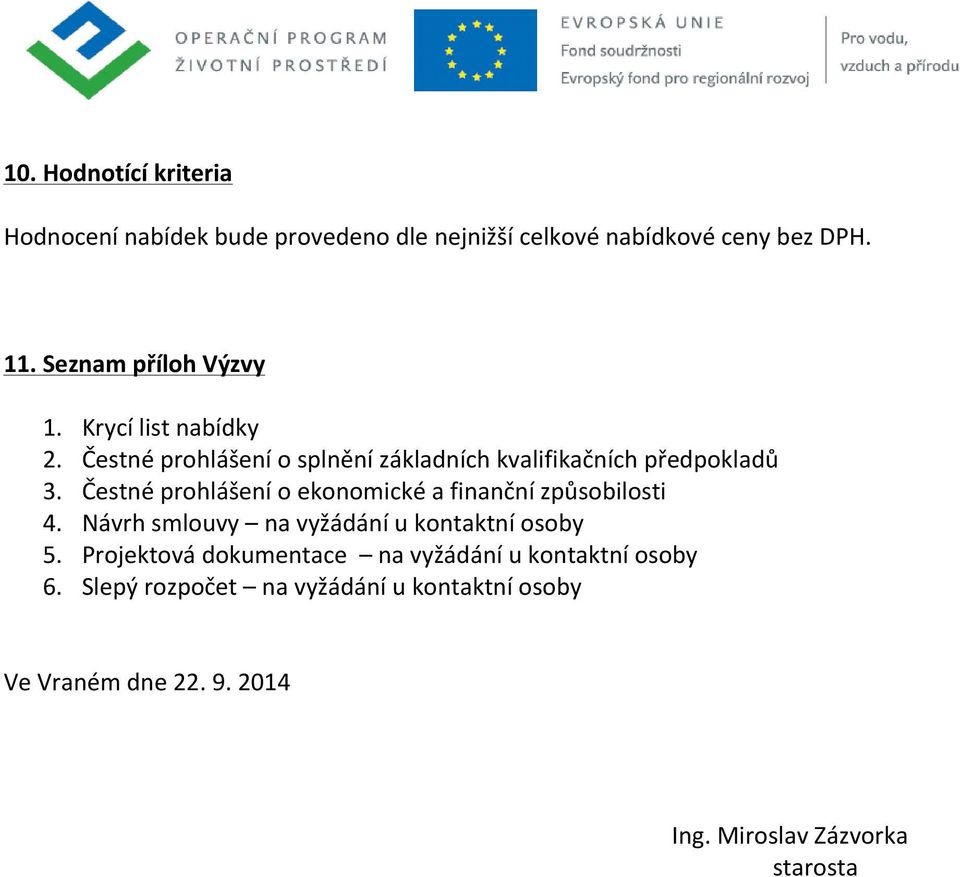 OPERAČNÍ PROGRAM
ŽIVOTNÍ PROSTŘEDÍ

EVROPSKÁ UNIE
Fond soudržnosti
Evropský fond pro regionální rozvoj

Pro vodu,
vzduch a přírodu

10. Hodnotící kriteria

Hodnocení nabídek bude provedeno dle nejnižší celkové nabídkové ceny bez DPH.

11. Seznam příloh Výzvy

1. Krycí list nabídky
2. Čestné prohlášení o splnění základních kvalifikačních předpokladů
3. Čestné prohlášení o ekonomické a finanční způsobilosti
4. Návrh smlouvy – na vyžádání u kontaktní osoby
5. Projektová dokumentace – na vyžádání u kontaktní osoby
6. Slepý rozpočet – na vyžádání u kontaktní osoby

Ve Vraném dne 22. 9. 2014

Ing. Miroslav Zázvorka
starosta